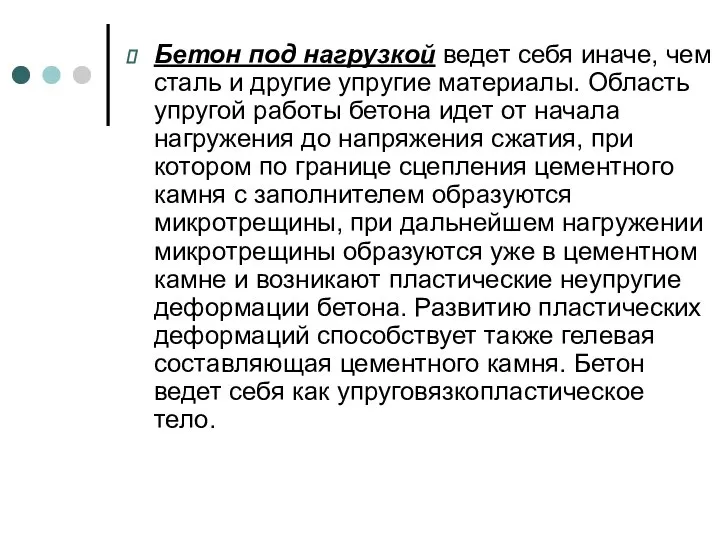 Бетон под нагрузкой ведет себя иначе, чем сталь и другие упругие материалы. Область упругой работы бетона идет от начала нагружения до напряжения сжатия, при котором по границе сцепления цементного камня с заполнителем образуются микротрещины, при дальнейшем нагружении микротрещины образуются уже в цементном камне и возникают пластические неупругие деформации бетона. Развитию пластических деформаций способствует также гелевая составляющая цементного камня. Бетон ведет себя как упруговязкопластическое тело.